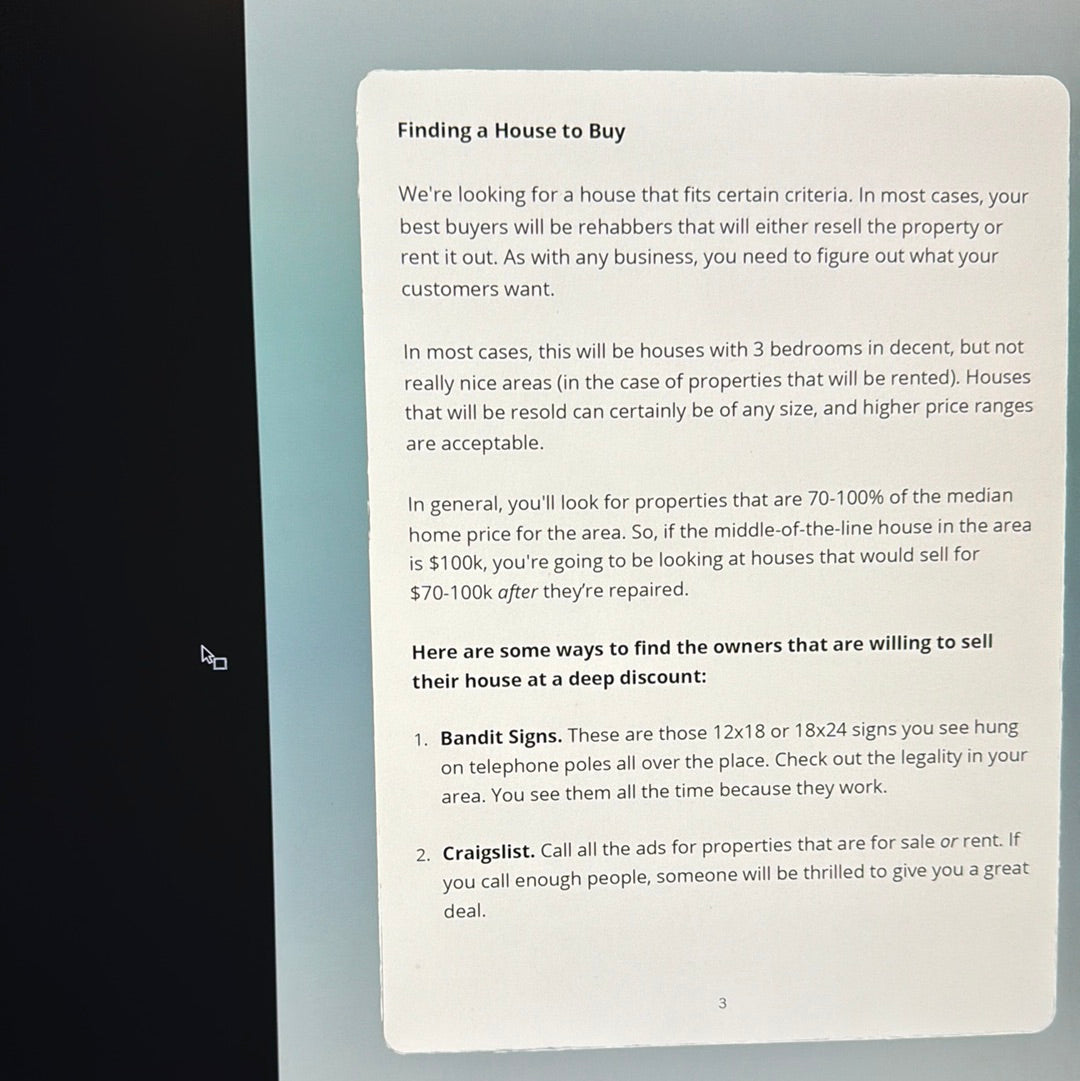 Finding a House to Buy

We're looking for a house that fits certain criteria. In most cases, your best buyers will be rehabbers that will either resell the property or rent it out. As with any business, you need to figure out what your customers want.

In most cases, this will be houses with 3 bedrooms in decent, but not really nice areas (in the case of properties that will be rented). Houses that will be resold can certainly be of any size, and higher price ranges are acceptable.

In general, you'll look for properties that are 70-100% of the median home price for the area. So, if the middle-of-the-line house in the area is $100k, you're going to be looking at houses that would sell for $70-100k after they're repaired.

Here are some ways to find the owners that are willing to sell their house at a deep discount:

1. Bandit Signs. These are those 12x18 or 18x24 signs you see hung on telephone poles all over the place. Check out the legality in your area. You see them all the time because they work.

2. Craigslist. Call all the ads for properties that are for sale or rent. If you call enough people, someone will be thrilled to give you a great deal.

3